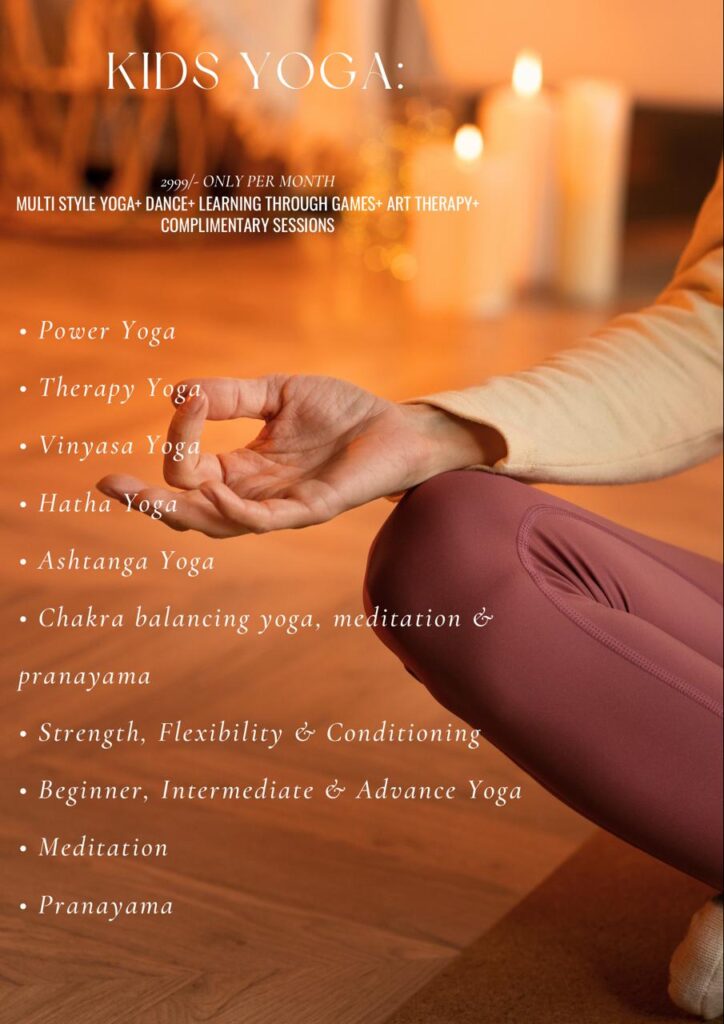 KIDS YOGA:

2999/- ONLY PER MONTH
MULTI STYLE YOGA+ DANCE+ LEARNING THROUGH GAMES+ ART THERAPY+ COMPLIMENTARY SESSIONS

• Power Yoga

• Therapy Yoga

• Vinyasa Yoga

• Hatha Yoga

• Ashtanga Yoga

• Chakra balancing yoga, meditation & pranayama

• Strength, Flexibility & Conditioning

• Beginner, Intermediate & Advance Yoga

• Meditation

• Pranayama